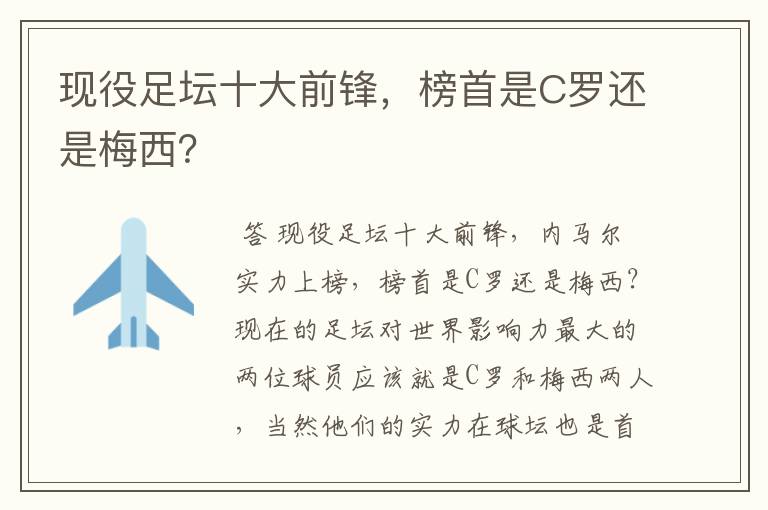 现役足坛十大前锋，榜首是C罗还是梅西？

答 现役足坛十大前锋，内马尔实力上榜，榜首是C罗还是梅西？现在的足坛对世界影响力最大的两位球员应该就是C罗和梅西两人，当然他们的实力在球坛也是首